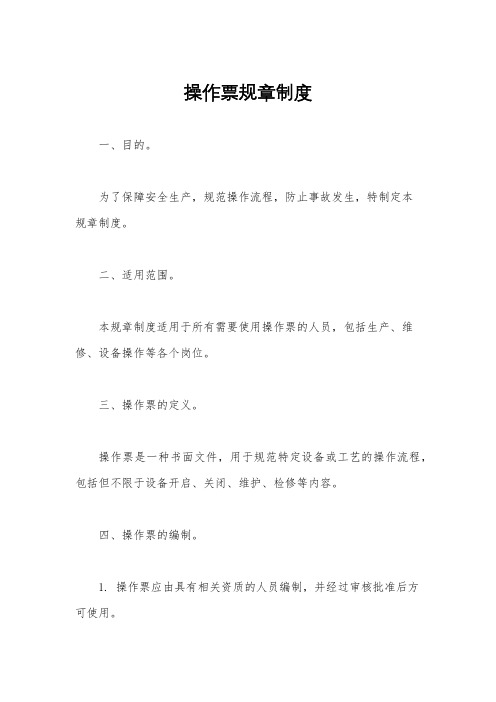 操作票规章制度

一、目的。

为了保障安全生产，规范操作流程，防止事故发生，特制定本规章制度。

二、适用范围。

本规章制度适用于所有需要使用操作票的人员，包括生产、维修、设备操作等各个岗位。

三、操作票的定义。

操作票是一种书面文件，用于规范特定设备或工艺的操作流程，包括但不限于设备开启、关闭、维护、检修等内容。

四、操作票的编制。

1. 操作票应由具有相关资质的人员编制，并经过审核批准后方可使用。